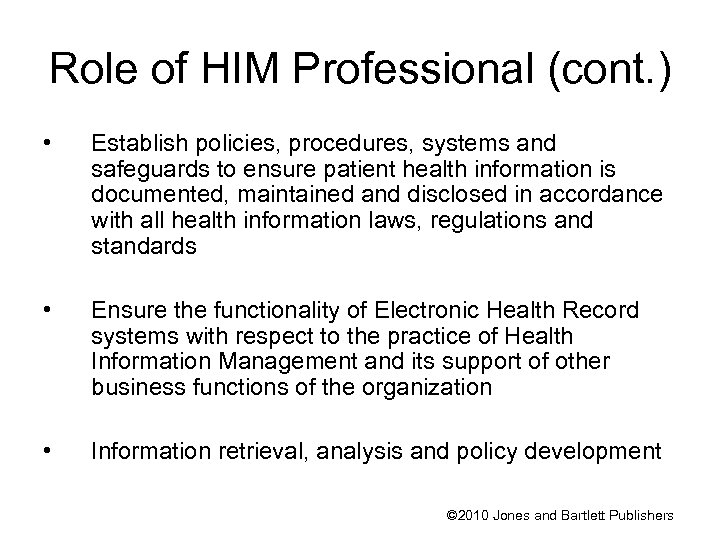 Role of HIM Professional (cont.)

• Establish policies, procedures, systems and safeguards to ensure patient health information is documented, maintained and disclosed in accordance with all health information laws, regulations and standards

• Ensure the functionality of Electronic Health Record systems with respect to the practice of Health Information Management and its support of other business functions of the organization

• Information retrieval, analysis and policy development

©2010 Jones and Bartlett Publishers